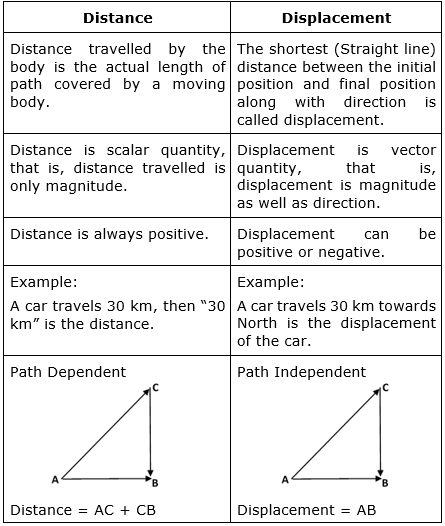 | Distance | Displacement |
|---|---|
| Distance travelled by the body is the actual length of path covered by a moving body. | The shortest (Straight line) distance between the initial position and final position along with direction is called displacement. |
| Distance is scalar quantity, that is, distance travelled is only magnitude. | Displacement is vector quantity, that is, displacement is magnitude as well as direction. |
| Distance is always positive. | Displacement can be positive or negative. |
| Example: A car travels 30 km, then “30 km” is the distance. | Example: A car travels 30 km towards North is the displacement of the car. |
| Path Dependent C A B Distance = AC + CB | Path Independent C A B Displacement = AB |